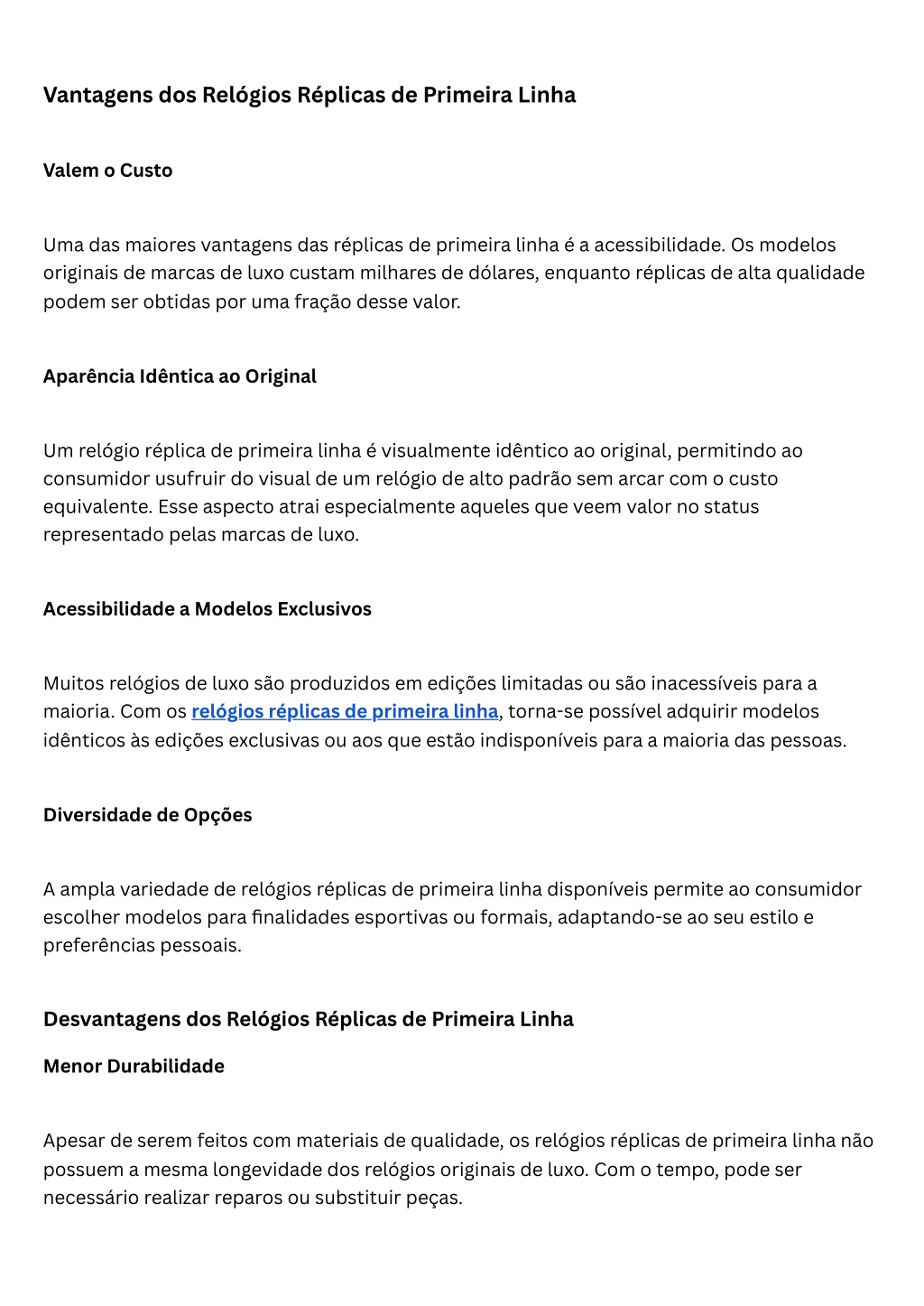 Vantagens dos Relógios Réplicas de Primeira Linha

Valem o Custo

Uma das maiores vantagens das réplicas de primeira linha é a acessibilidade. Os modelos originais de marcas de luxo custam milhares de dólares, enquanto réplicas de alta qualidade podem ser obtidas por uma fração desse valor.

Aparência Idêntica ao Original

Um relógio réplica de primeira linha é visualmente idêntico ao original, permitindo ao consumidor usufruir do visual de um relógio de alto padrão sem arcar com o custo equivalente. Esse aspecto atrai especialmente aqueles que veem valor no status representado pelas marcas de luxo.

Acessibilidade a Modelos Exclusivos

Muitos relógios de luxo são produzidos em edições limitadas ou são inacessíveis para a maioria. Com os relógios réplicas de primeira linha, torna-se possível adquirir modelos idênticos às edições exclusivas ou aos que estão indisponíveis para a maioria das pessoas.

Diversidade de Opções

A ampla variedade de relógios réplicas de primeira linha disponíveis permite ao consumidor escolher modelos para finalidades esportivas ou formais, adaptando-se ao seu estilo e preferências pessoais.

Desvantagens dos Relógios Réplicas de Primeira Linha

Menor Durabilidade

Apesar de serem feitos com materiais de qualidade, os relógios réplicas de primeira linha não possuem a mesma longevidade dos relógios originais de luxo. Com o tempo, pode ser necessário realizar reparos ou substituir peças.